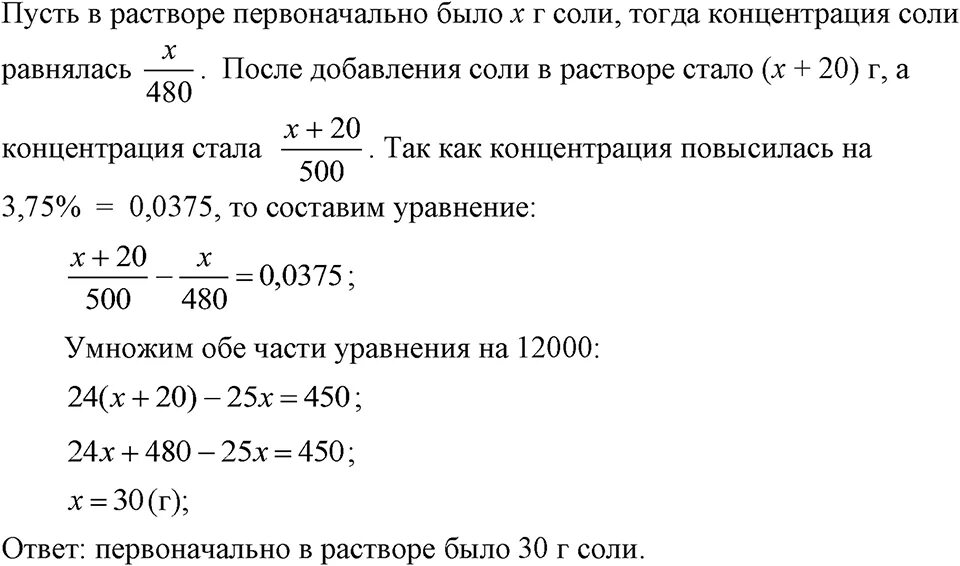 Пусть в растворе первоначально было $x$ г соли, тогда концентрация соли равнялась $\frac{x}{480}$. После добавления соли в растворе стало $(x + 20)$ г, а концентрация стала $\frac{x+20}{500}$. Так как концентрация повысилась на 3,75% = 0,0375, то составим уравнение:

$\frac{x+20}{500} - \frac{x}{480} = 0,0375$;

Умножим обе части уравнения на 12000:

$24(x+20) - 25x = 450$;

$24x + 480 - 25x = 450$;

$x = 30$ (г);

Ответ: первоначально в растворе было 30 г соли.